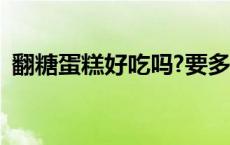 翻糖蛋糕好吃吗?要多